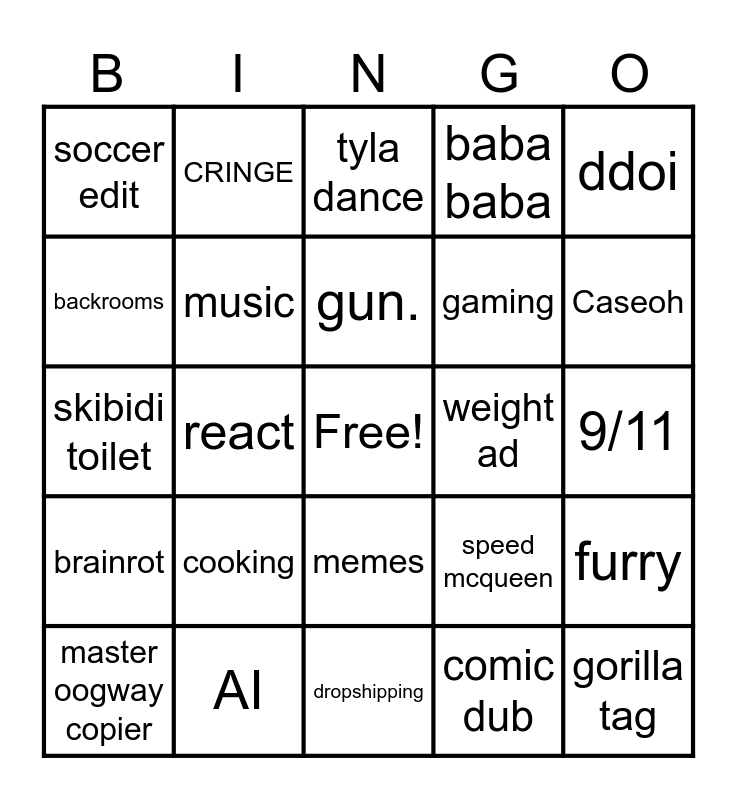 | B | I | N | G | O |
|---|---|---|---|---|
| soccer edit | CRINGE | tyla dance | baba baba | ddoi |
| backrooms | music | gun. | gaming | Caseoh |
| skibidi toilet | react | Free! | weight ad | 9/11 |
| brainrot | cooking | memes | speed mcqueen | furry |
| master oogway copier | AI | dropshipping | comic dub | gorilla tag |